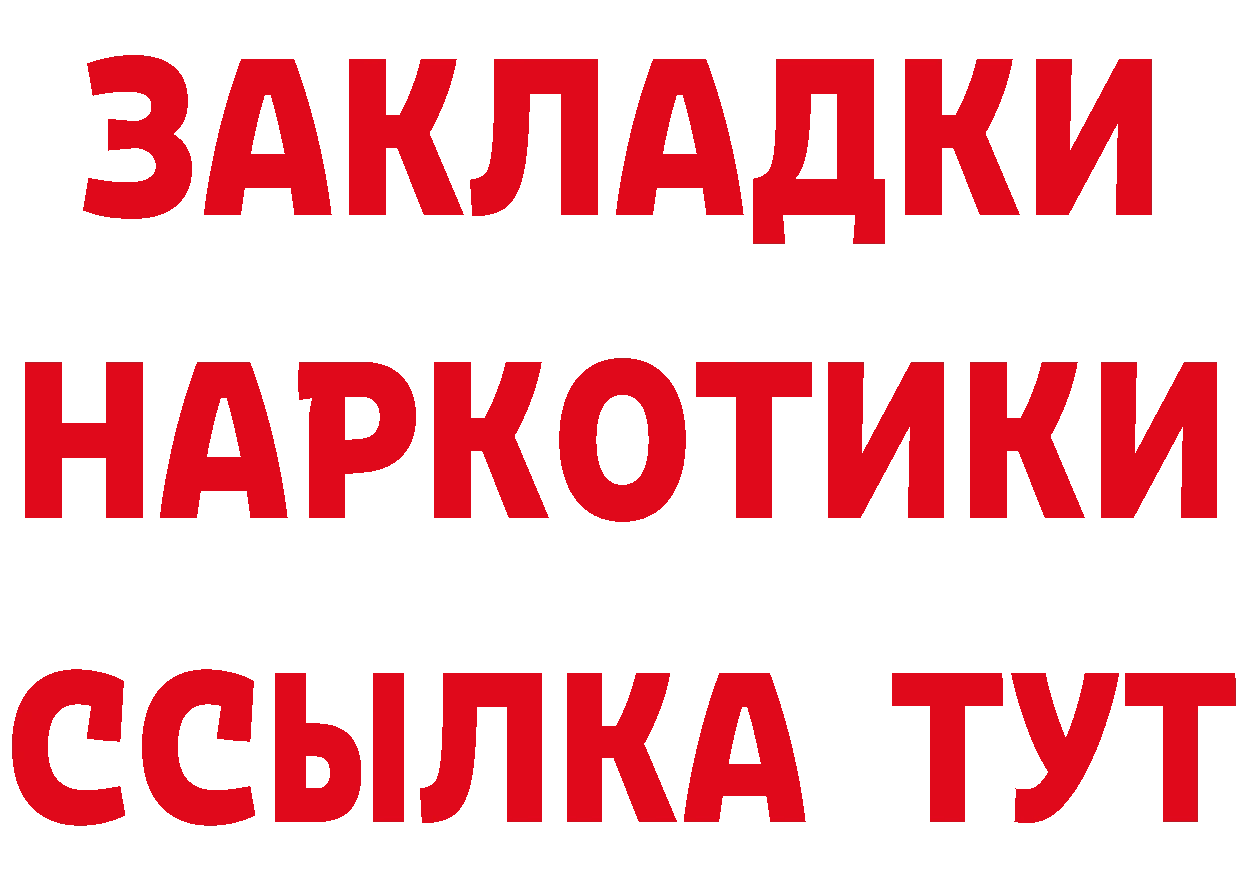 ЗАКЛАДКИ НАРКОТИКИ ССЫЛКА ТУТ